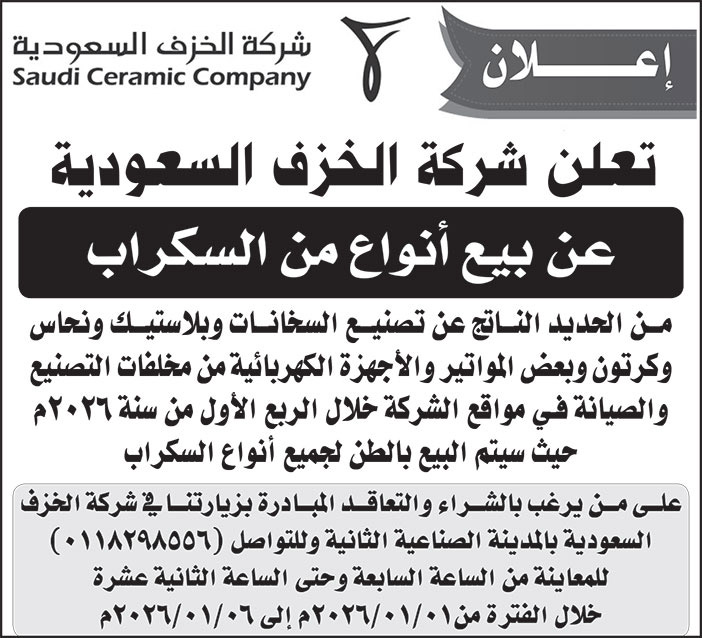 إعلان

شركة الخزف السعودية
Saudi Ceramic Company

تعلن شركة الخزف السعودية

عن بيع أنواع من السكراب

من الحديد الناتج عن تصنيع السخانات وبلاستيك ونحاس وكرتون وبعض المواتير والأجهزة الكهربائية من مخلفات التصنيع والصيانة في مواقع الشركة خلال الربع الأول من سنة ٢٠٢٦م حيث سيتم البيع بالطن لجميع أنواع السكراب

على من يرغب بالشراء والتعاقد المبادرة بزيارتنا في شركة الخزف السعودية بالمدينة الصناعية الثانية وللتواصل (٠١١٨٢٩٨٥٥٦) للمعاينة من الساعة السابعة وحتى الساعة الثانية عشرة خلال الفترة من ٢٠٢٦/٠١/٠١م إلى ٢٠٢٦/٠١/٠٦م